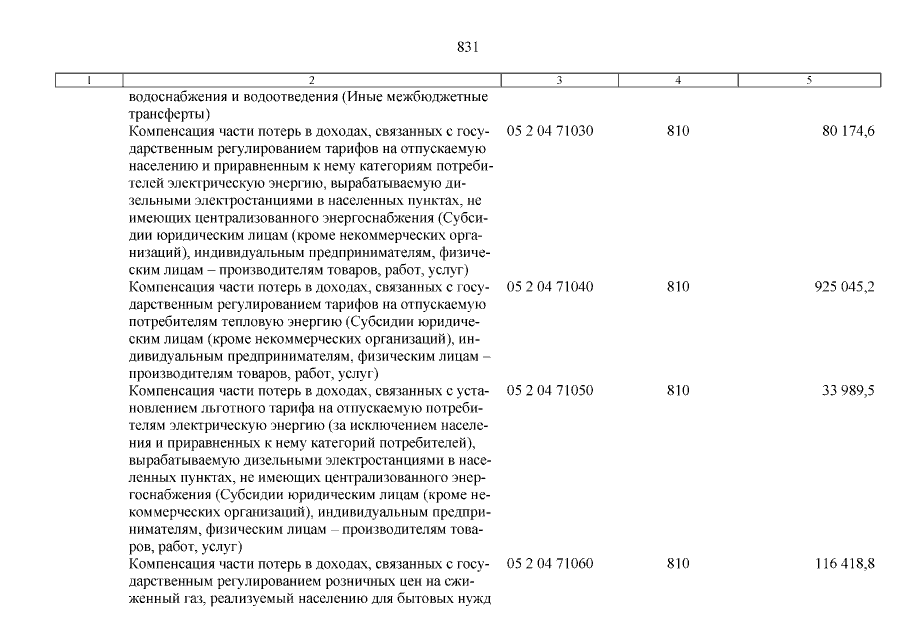 831

| 1 | 2 | 3 | 4 | 5 |
|---|---|---|---|---|
| | водоснабжения и водоотведения (Иные межбюджетные трансферты) | | | |
| | Компенсация части потерь в доходах, связанных с государственным регулированием тарифов на отпускаемую населению и приравненным к нему категориям потребителей электрическую энергию, вырабатываемую дизельными электростанциями в населенных пунктах, не имеющих централизованного энергоснабжения (Субсидии юридическим лицам (кроме некоммерческих организаций), индивидуальным предпринимателям, физическим лицам – производителям товаров, работ, услуг) | 05 2 04 71030 | 810 | 80 174,6 |
| | Компенсация части потерь в доходах, связанных с государственным регулированием тарифов на отпускаемую потребителям тепловую энергию (Субсидии юридическим лицам (кроме некоммерческих организаций), индивидуальным предпринимателям, физическим лицам – производителям товаров, работ, услуг) | 05 2 04 71040 | 810 | 925 045,2 |
| | Компенсация части потерь в доходах, связанных с установлением льготного тарифа на отпускаемую потребителям электрическую энергию (за исключением населения и приравненных к нему категорий потребителей), вырабатываемую дизельными электростанциями в населенных пунктах, не имеющих централизованного энергоснабжения (Субсидии юридическим лицам (кроме некоммерческих организаций), индивидуальным предпринимателям, физическим лицам – производителям товаров, работ, услуг) | 05 2 04 71050 | 810 | 33 989,5 |
| | Компенсация части потерь в доходах, связанных с государственным регулированием розничных цен на сжиженный газ, реализуемый населению для бытовых нужд | 05 2 04 71060 | 810 | 116 418,8 |